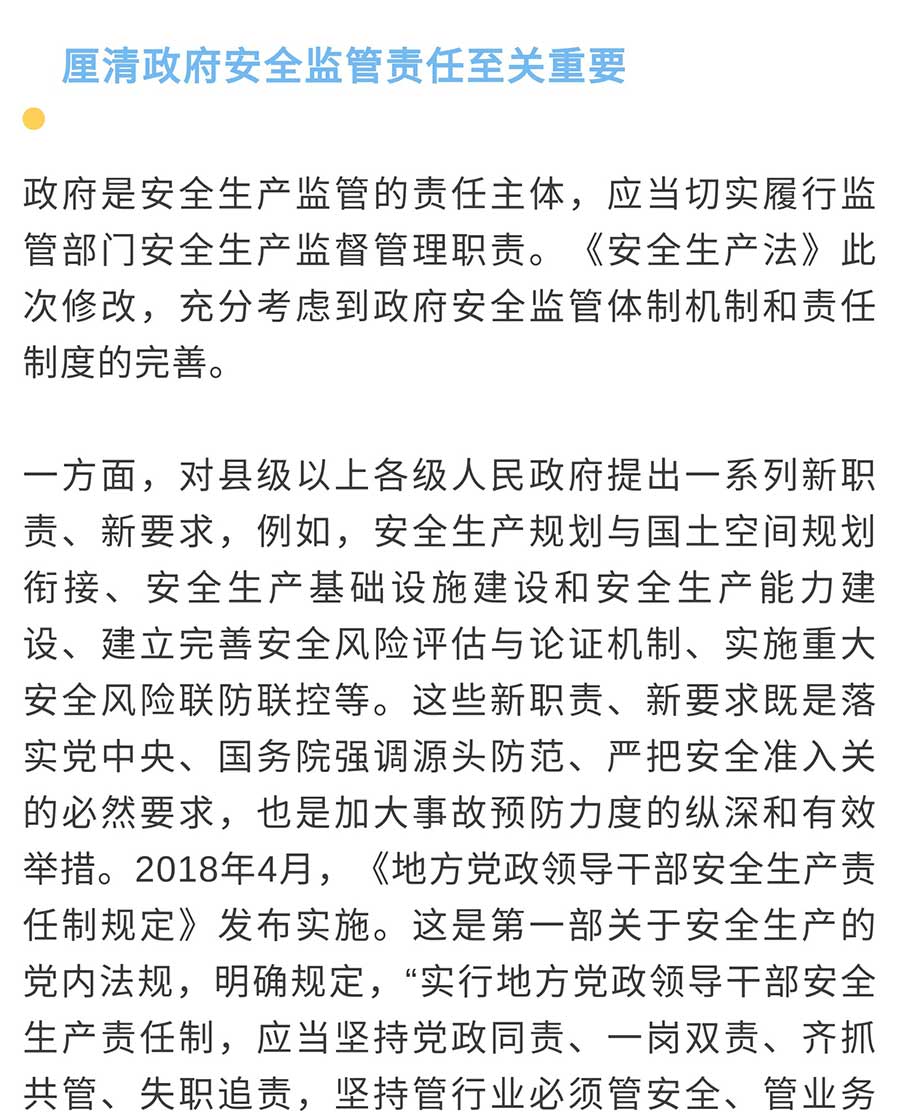 厘清政府安全监管责任至关重要

政府是安全生产监管的责任主体，应当切实履行监管部门安全生产监督管理职责。《安全生产法》此次修改，充分考虑到政府安全监管体制机制和责任制度的完善。

一方面，对县级以上各级人民政府提出一系列新职责、新要求，例如，安全生产规划与国土空间规划衔接、安全生产基础设施建设和安全生产能力建设、建立完善安全风险评估与论证机制、实施重大安全风险联防联控等。这些新职责、新要求既是落实党中央、国务院强调源头防范、严把安全准入关的必然要求，也是加大事故预防力度的纵深和有效举措。2018年4月，《地方党政领导干部安全生产责任制规定》发布实施。这是第一部关于安全生产的党内法规，明确规定，“实行地方党政领导干部安全生产责任制，应当坚持党政同责、一岗双责、齐抓共管、失职追责，坚持管行业必须管安全、管业务